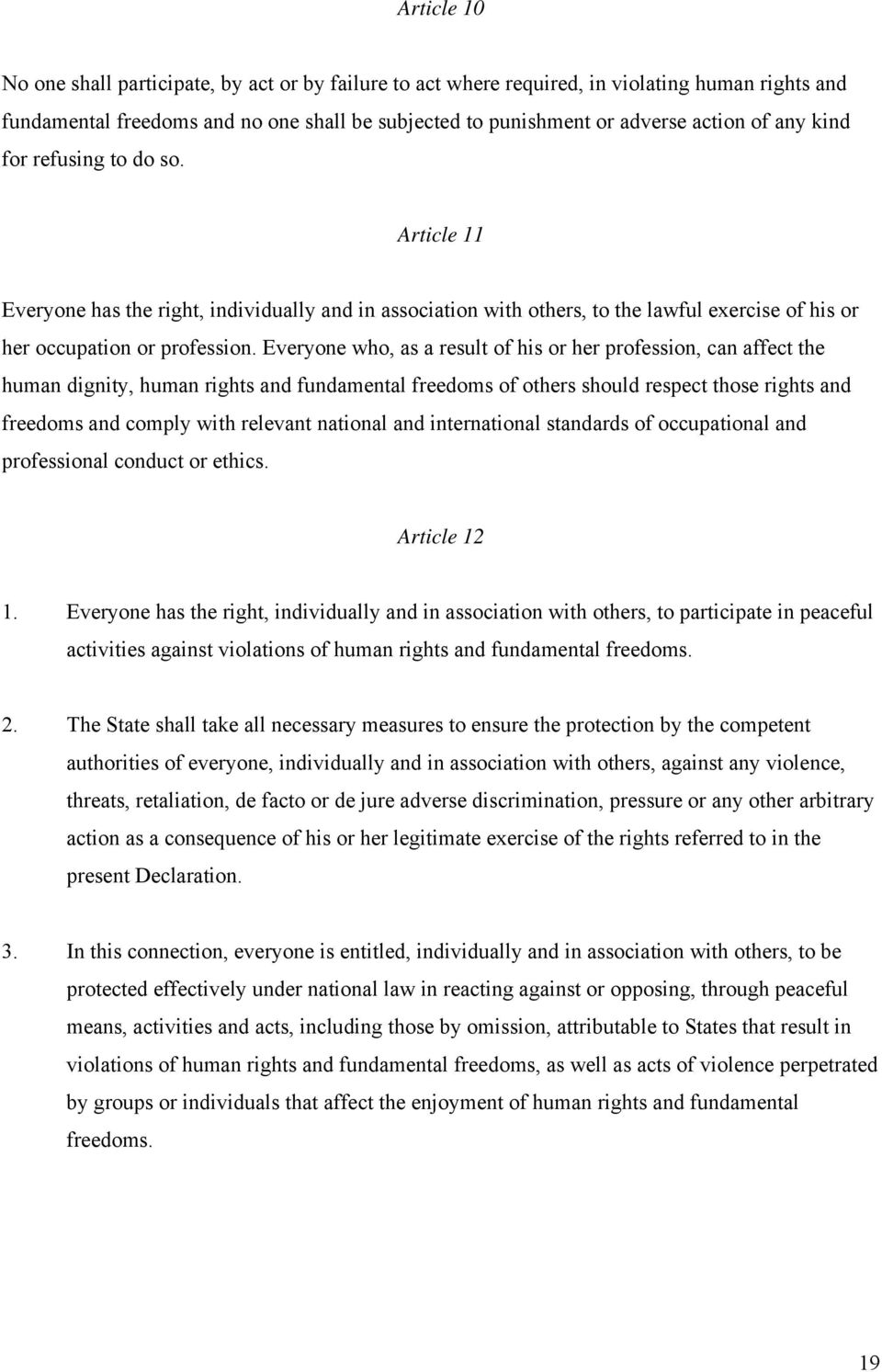 Article 10

No one shall participate, by act or by failure to act where required, in violating human rights and fundamental freedoms and no one shall be subjected to punishment or adverse action of any kind for refusing to do so.

Article 11

Everyone has the right, individually and in association with others, to the lawful exercise of his or her occupation or profession. Everyone who, as a result of his or her profession, can affect the human dignity, human rights and fundamental freedoms of others should respect those rights and freedoms and comply with relevant national and international standards of occupational and professional conduct or ethics.

Article 12

1. Everyone has the right, individually and in association with others, to participate in peaceful activities against violations of human rights and fundamental freedoms.

2. The State shall take all necessary measures to ensure the protection by the competent authorities of everyone, individually and in association with others, against any violence, threats, retaliation, de facto or de jure adverse discrimination, pressure or any other arbitrary action as a consequence of his or her legitimate exercise of the rights referred to in the present Declaration.

3. In this connection, everyone is entitled, individually and in association with others, to be protected effectively under national law in reacting against or opposing, through peaceful means, activities and acts, including those by omission, attributable to States that result in violations of human rights and fundamental freedoms, as well as acts of violence perpetrated by groups or individuals that affect the enjoyment of human rights and fundamental freedoms.

19